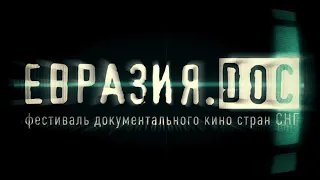 ЕВРАЗИЯ.DOC
фестиваль документального кино стран СНГ